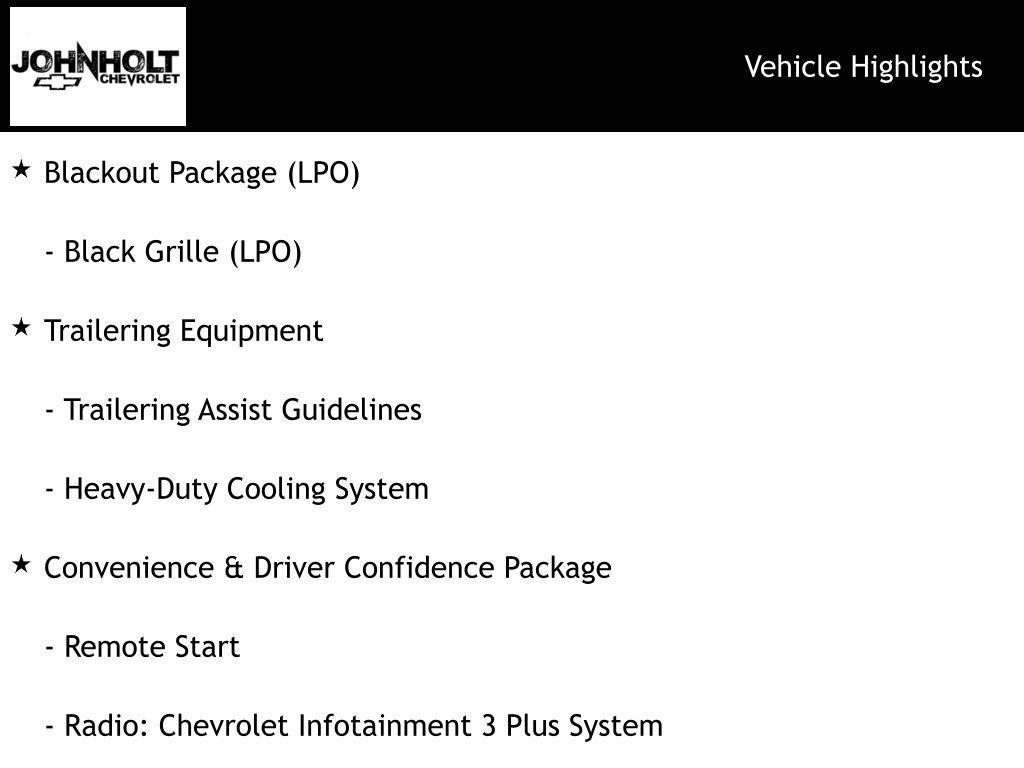 JOHNHOLT
CHEVROLET

Vehicle Highlights

★ Blackout Package (LPO)

- Black Grille (LPO)

★ Trailering Equipment

- Trailering Assist Guidelines

- Heavy-Duty Cooling System

★ Convenience & Driver Confidence Package

- Remote Start

- Radio: Chevrolet Infotainment 3 Plus System